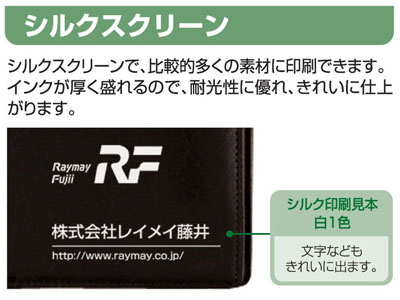 シルクスクリーン

シルクスクリーンで、比較的多くの素材に印刷できます。インクが厚く盛れるので、耐光性に優れ、きれいに仕上がります。

Raymay Fujii RF

株式会社レイメイ藤井
http://www.raymay.co.jp/

シルク印刷見本
白1色

文字なども
きれいに出ます。